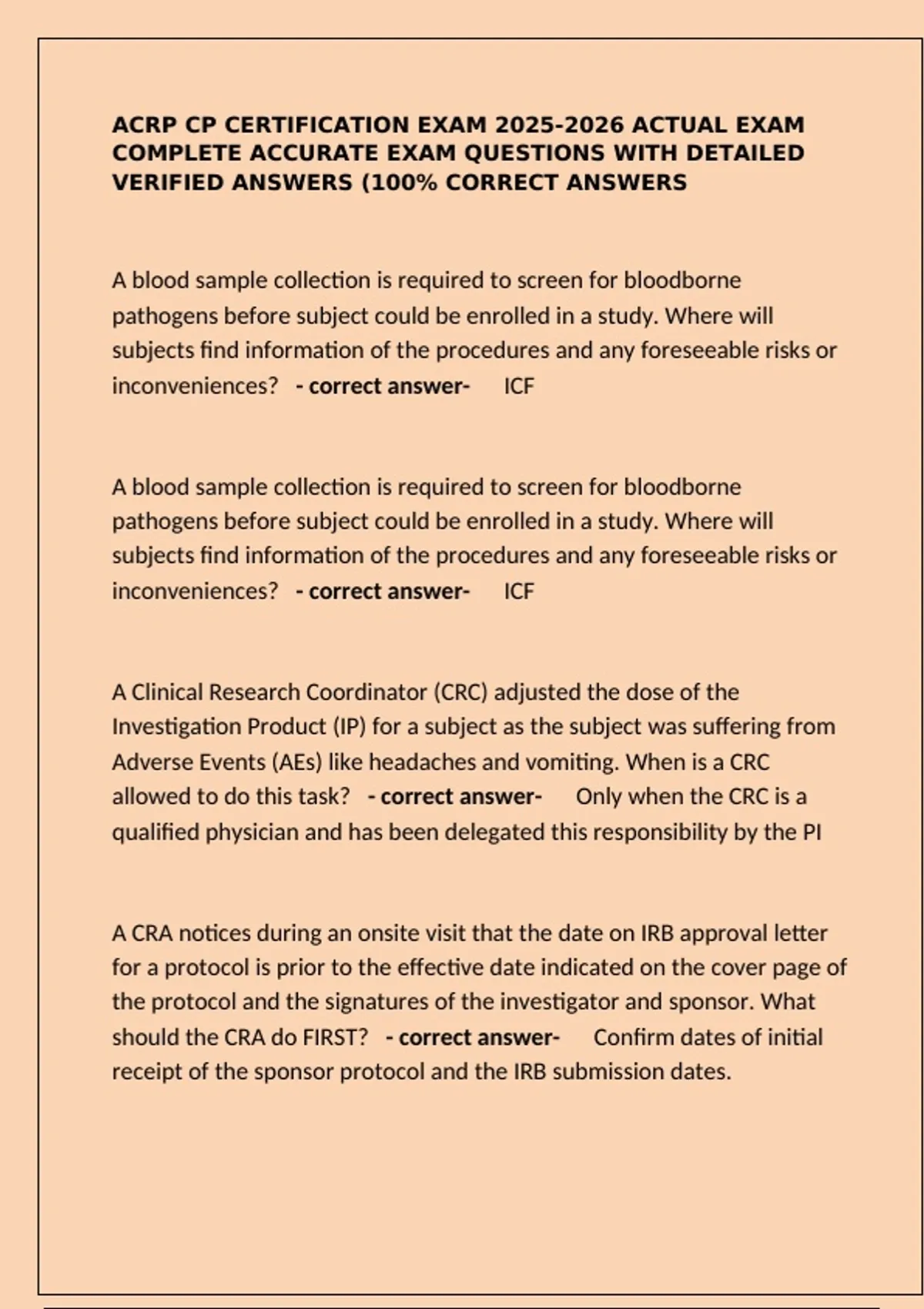 ACRP CP CERTIFICATION EXAM 2025-2026 ACTUAL EXAM COMPLETE ACCURATE EXAM QUESTIONS WITH DETAILED VERIFIED ANSWERS (100% CORRECT ANSWERS

A blood sample collection is required to screen for bloodborne pathogens before subject could be enrolled in a study. Where will subjects find information of the procedures and any foreseeable risks or inconveniences? - correct answer- ICF

A blood sample collection is required to screen for bloodborne pathogens before subject could be enrolled in a study. Where will subjects find information of the procedures and any foreseeable risks or inconveniences? - correct answer- ICF

A Clinical Research Coordinator (CRC) adjusted the dose of the Investigation Product (IP) for a subject as the subject was suffering from Adverse Events (AEs) like headaches and vomiting. When is a CRC allowed to do this task? - correct answer- Only when the CRC is a qualified physician and has been delegated this responsibility by the PI

A CRA notices during an onsite visit that the date on IRB approval letter for a protocol is prior to the effective date indicated on the cover page of the protocol and the signatures of the investigator and sponsor. What should the CRA do FIRST? - correct answer- Confirm dates of initial receipt of the sponsor protocol and the IRB submission dates.